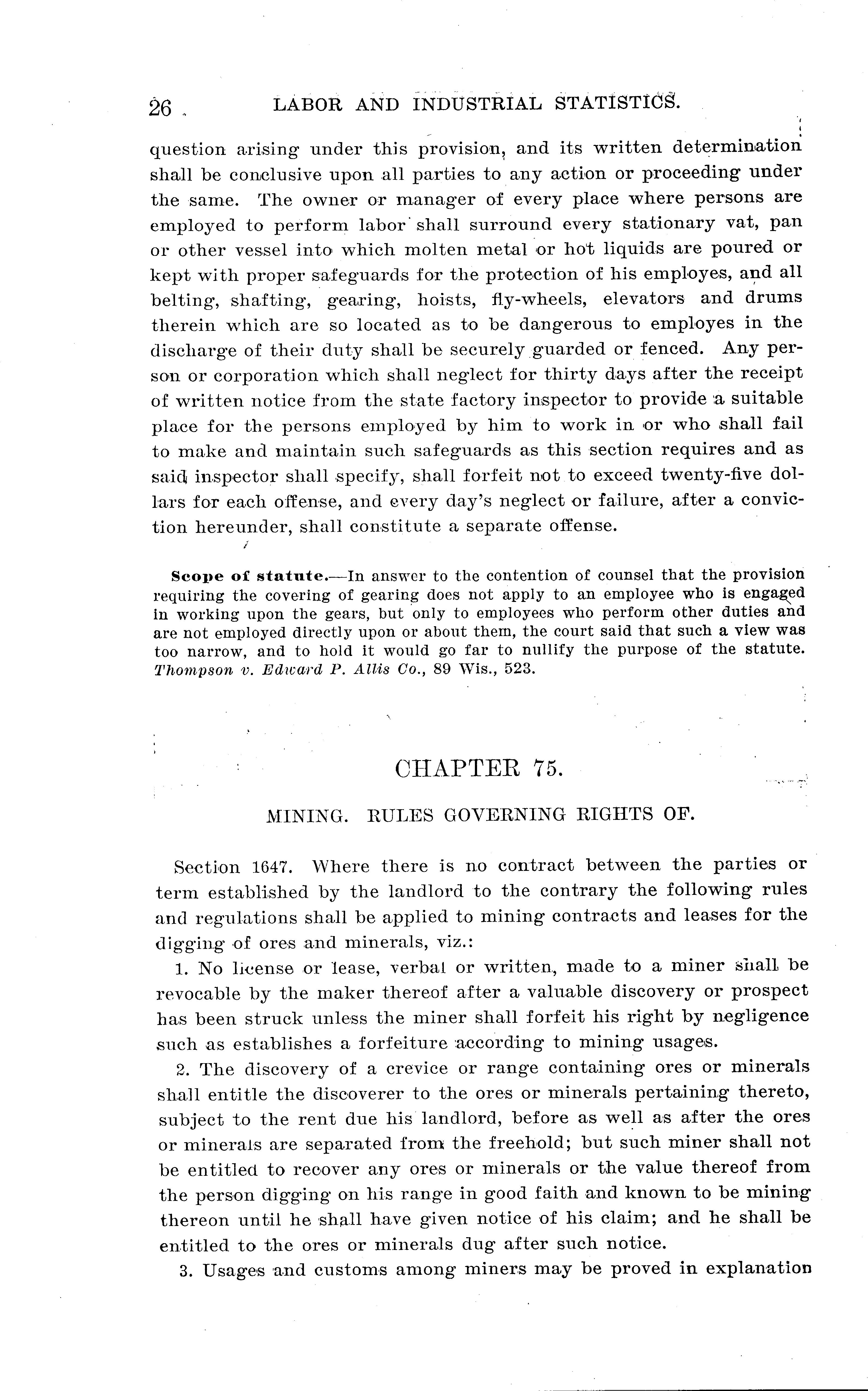 26 LABOR AND INDUSTRIAL STATISTICS.

question arising under this provision, and its written determination shall be conclusive upon all parties to any action or proceeding under the same. The owner or manager of every place where persons are employed to perform labor shall surround every stationary vat, pan or other vessel into which molten metal or hot liquids are poured or kept with proper safeguards for the protection of his employes, and all belting, shafting, gearing, hoists, fly-wheels, elevators and drums therein which are so located as to be dangerous to employes in the discharge of their duty shall be securely guarded or fenced. Any person or corporation which shall neglect for thirty days after the receipt of written notice from the state factory inspector to provide a suitable place for the persons employed by him to work in or who shall fail to make and maintain such safeguards as this section requires and as said inspector shall specify, shall forfeit not to exceed twenty-five dollars for each offense, and every day's neglect or failure, after a conviction hereunder, shall constitute a separate offense.

Scope of statute.—In answer to the contention of counsel that the provision requiring the covering of gearing does not apply to an employee who is engaged in working upon the gears, but only to employees who perform other duties and are not employed directly upon or about them, the court said that such a view was too narrow, and to hold it would go far to nullify the purpose of the statute. Thompson v. Edward P. Allis Co., 89 Wis., 523.

CHAPTER 75.

MINING. RULES GOVERNING RIGHTS OF.

Section 1647. Where there is no contract between the parties or term established by the landlord to the contrary the following rules and regulations shall be applied to mining contracts and leases for the digging of ores and minerals, viz.:

1. No license or lease, verbal or written, made to a miner shall be revocable by the maker thereof after a valuable discovery or prospect has been struck unless the miner shall forfeit his right by negligence such as establishes a forfeiture according to mining usages.

2. The discovery of a crevice or range containing ores or minerals shall entitle the discoverer to the ores or minerals pertaining thereto, subject to the rent due his landlord, before as well as after the ores or minerals are separated from the freehold; but such miner shall not be entitled to recover any ores or minerals or the value thereof from the person digging on his range in good faith and known to be mining thereon until he shall have given notice of his claim; and he shall be entitled to the ores or minerals dug after such notice.

3. Usages and customs among miners may be proved in explanation